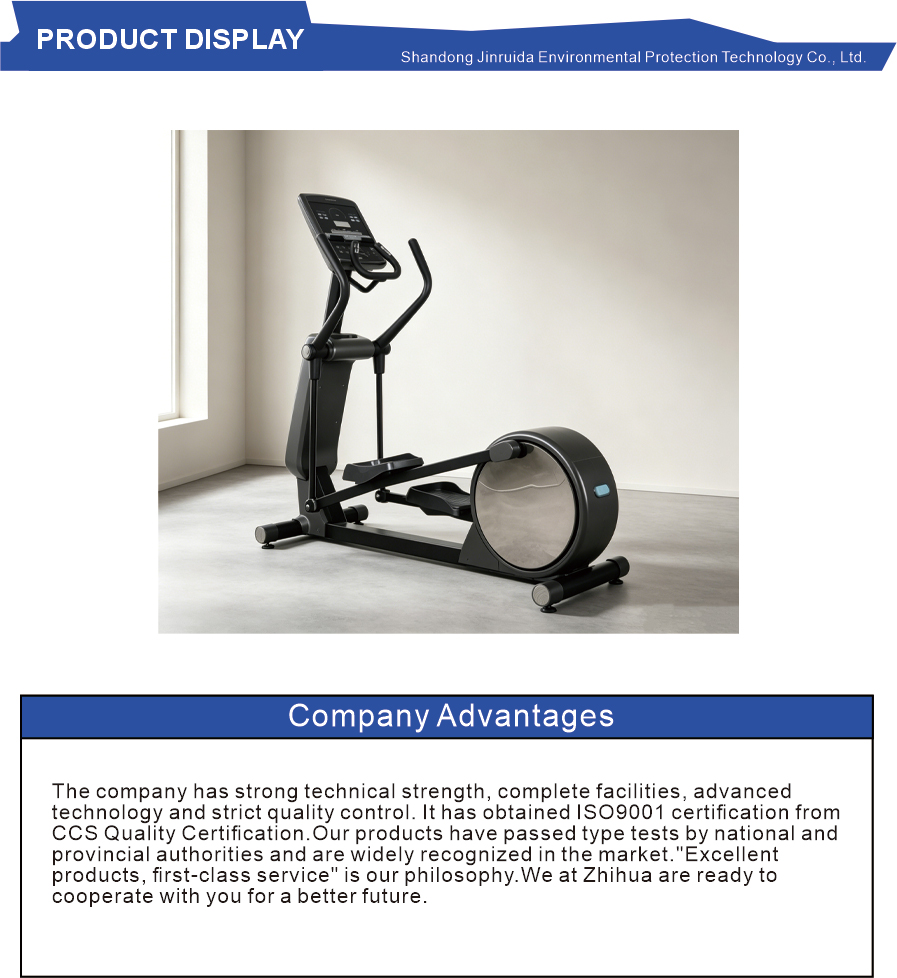 PRODUCT DISPLAY

Shandong Jinruida Environmental Protection Technology Co., Ltd.

Company Advantages

The company has strong technical strength, complete facilities, advanced technology and strict quality control. It has obtained ISO9001 certification from CCS Quality Certification.Our products have passed type tests by national and provincial authorities and are widely recognized in the market."Excellent products, first-class service" is our philosophy.We at Zhihua are ready to cooperate with you for a better future.